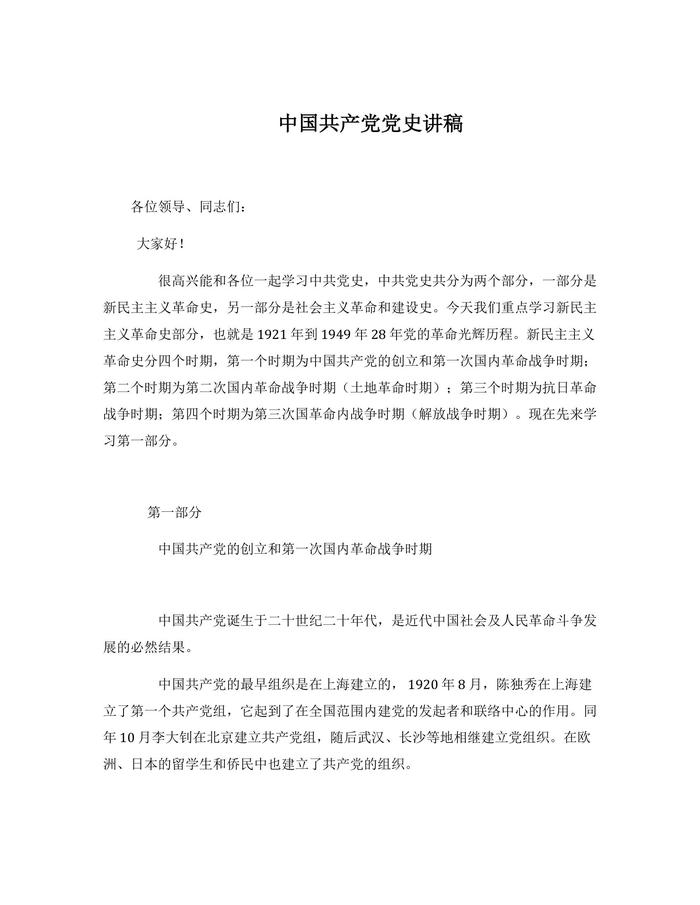 中国共产党党史讲稿

各位领导、同志们：

大家好！

很高兴能和各位一起学习中共党史，中共党史共分为两个部分，一部分是新民主主义革命史，另一部分是社会主义革命和建设史。今天我们重点学习新民主主义革命史部分，也就是 1921 年到 1949 年 28 年党的革命光辉历程。新民主主义革命史分四个时期，第一个时期为中国共产党的创立和第一次国内革命战争时期；第二个时期为第二次国内革命战争时期（土地革命时期）；第三个时期为抗日革命战争时期；第四个时期为第三次国革命内战争时期（解放战争时期）。现在先来学习第一部分。

第一部分

中国共产党的创立和第一次国内革命战争时期

中国共产党诞生于二十世纪二十年代，是近代中国社会及人民革命斗争发展的必然结果。

中国共产党的最早组织是在上海建立的，1920 年 8 月，陈独秀在上海建立了第一个共产党组，它起到了在全国范围内建党的发起者和联络中心的作用。同年 10 月李大钊在北京建立共产党组，随后武汉、长沙等地相继建立党组织。在欧洲、日本的留学生和侨民中也建立了共产党的组织。